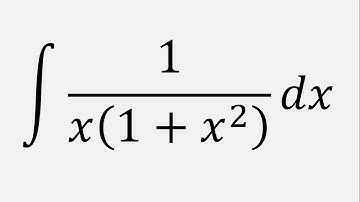 $\int \frac{1}{x(1+x^2)} dx$